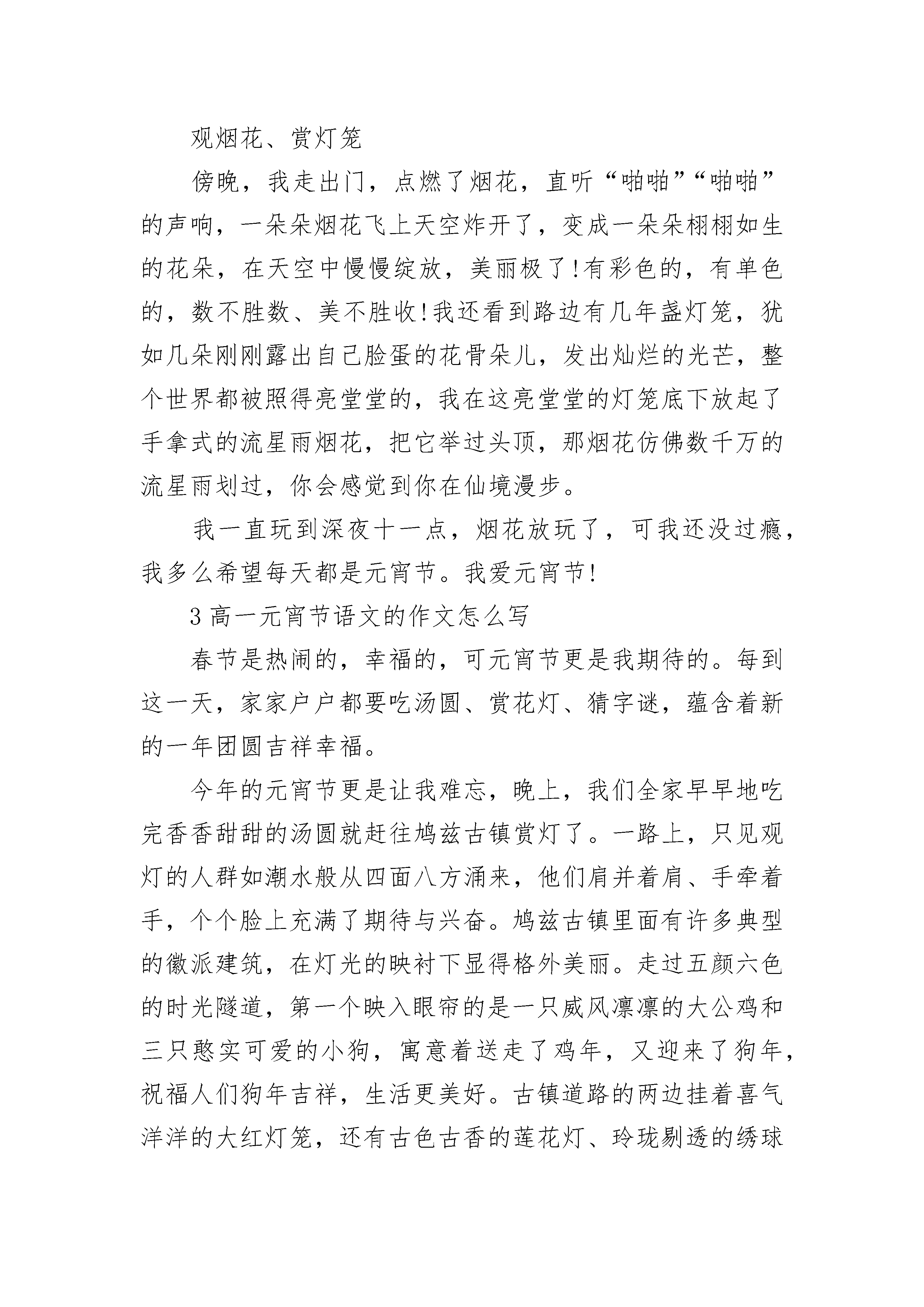 观烟花、赏灯笼

傍晚，我走出门，点燃了烟花，直听“啪啪”“啪啪”的声响，一朵朵烟花飞上天空炸开了，变成一朵朵栩栩如生的花朵，在天空中慢慢绽放，美丽极了!有彩色的，有单色的，数不胜数、美不胜收!我还看到路边有几年盏灯笼，犹如几朵刚刚露出自己脸蛋的花骨朵儿，发出灿烂的光芒，整个世界都被照得亮堂堂的，我在这亮堂堂的灯笼底下放起了手拿式的流星雨烟花，把它举过头顶，那烟花仿佛数千万的流星雨划过，你会感觉到你在仙境漫步。

我一直玩到深夜十一点，烟花放玩了，可我还没过瘾，我多么希望每天都是元宵节。我爱元宵节!

3 高一元宵节语文的作文怎么写

春节是热闹的，幸福的，可元宵节更是我期待的。每到这一天，家家户户都要吃汤圆、赏花灯、猜字谜，蕴含着新的一年团圆吉祥幸福。

今年的元宵节更是让我难忘，晚上，我们全家早早地吃完香香甜甜的汤圆就赶往鸠兹古镇赏灯了。一路上，只见观灯的人群如潮水般从四面八方涌来，他们肩并着肩、手牵着手，个个脸上充满了期待与兴奋。鸠兹古镇里面有许多典型的徽派建筑，在灯光的映衬下显得格外美丽。走过五颜六色的时光隧道，第一个映入眼帘的是一只威风凛凛的大公鸡和三只憨实可爱的小狗，寓意着送走了鸡年，又迎来了狗年，祝福人们狗年吉祥，生活更美好。古镇道路的两边挂着喜气洋洋的大红灯笼，还有古色古香的莲花灯、玲珑剔透的绣球